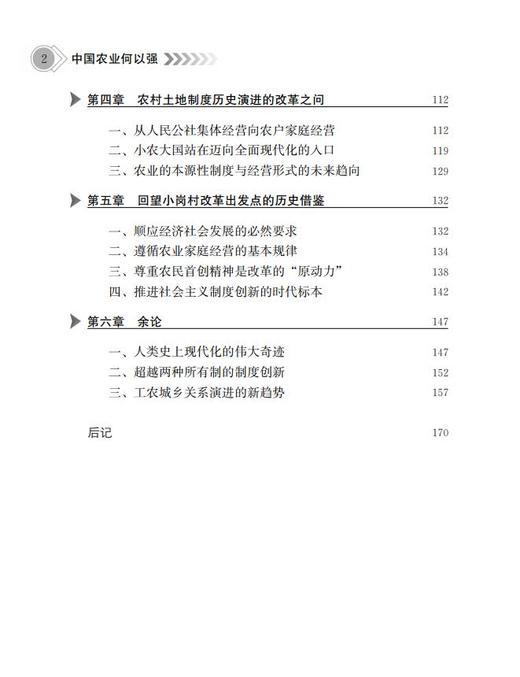 2 中国农业何以强

第四章 农村土地制度历史演进的改革之问 112

一、从人民公社集体经营向农户家庭经营 112
二、小农大国站在迈向全面现代化的入口 119
三、农业的本源性制度与经营形式的未来趋向 129

第五章 回望小岗村改革出发点的历史借鉴 132

一、顺应经济社会发展的必然要求 132
二、遵循农业家庭经营的基本规律 134
三、尊重农民首创精神是改革的“原动力” 138
四、推进社会主义制度创新的时代标本 142

第六章 余论 147

一、人类史上现代化的伟大奇迹 147
二、超越两种所有制的制度创新 152
三、工农城乡关系演进的新趋势 157

后记 170